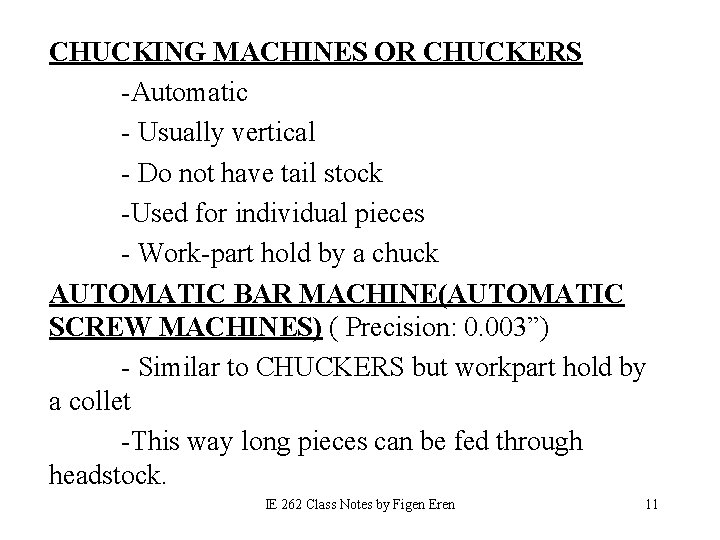 CHUCKING MACHINES OR CHUCKERS

-Automatic

- Usually vertical

- Do not have tail stock

-Used for individual pieces

- Work-part hold by a chuck

AUTOMATIC BAR MACHINE(AUTOMATIC SCREW MACHINES) ( Precision: 0.003”)

- Similar to CHUCKERS but workpart hold by a collet

-This way long pieces can be fed through headstock.

IE 262 Class Notes by Figen Eren 11